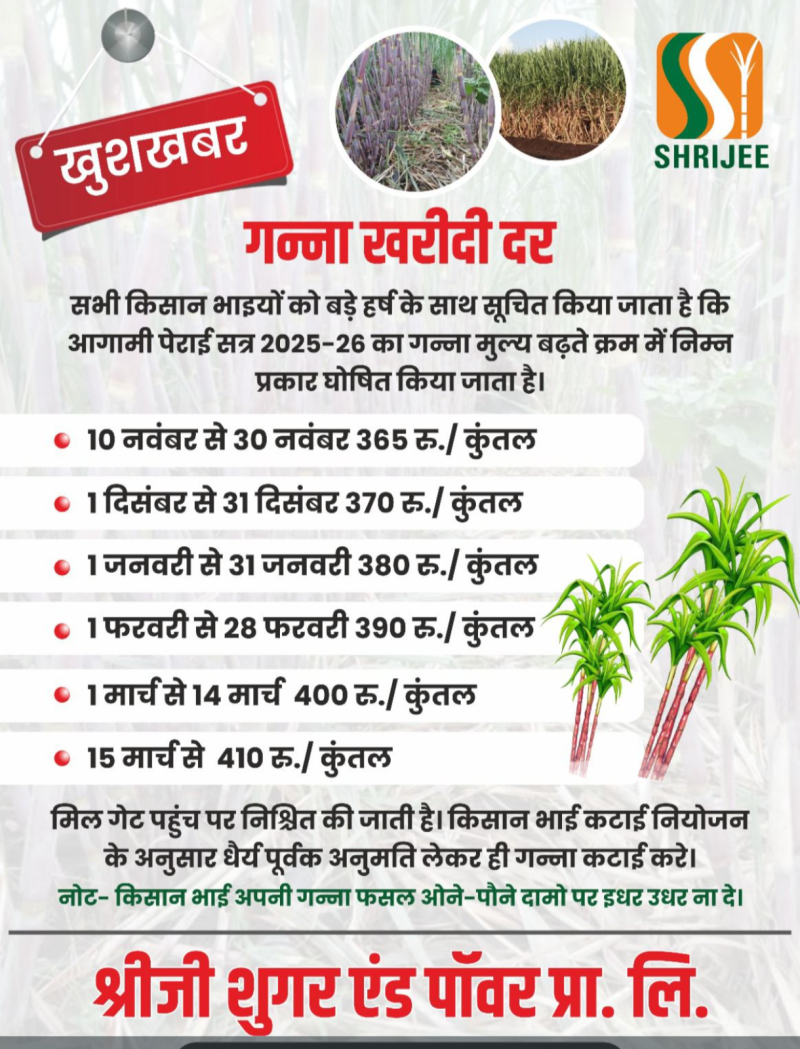 खुशखबर

SHRIJEE

गन्ना खरीदी दर

सभी किसान भाइयों को बड़े हर्ष के साथ सूचित किया जाता है कि आगामी पेराई सत्र 2025-26 का गन्ना मुल्य बढ़ते क्रम में निम्न प्रकार घोषित किया जाता है।

• 10 नवंबर से 30 नवंबर 365 रु./ कुंतल

• 1 दिसंबर से 31 दिसंबर 370 रु./ कुंतल

• 1 जनवरी से 31 जनवरी 380 रु./ कुंतल

• 1 फरवरी से 28 फरवरी 390 रु./ कुंतल

• 1 मार्च से 14 मार्च 400 रु./ कुंतल

• 15 मार्च से 410 रु./ कुंतल

मिल गेट पहुंच पर निश्चित की जाती है। किसान भाई कटाई नियोजन के अनुसार धैर्य पूर्वक अनुमति लेकर ही गन्ना कटाई करे।

नोट- किसान भाई अपनी गन्ना फसल ओने-पौने दामो पर इधर उधर ना दे।

श्रीजी शुगर एंड पॉवर प्रा. लि.